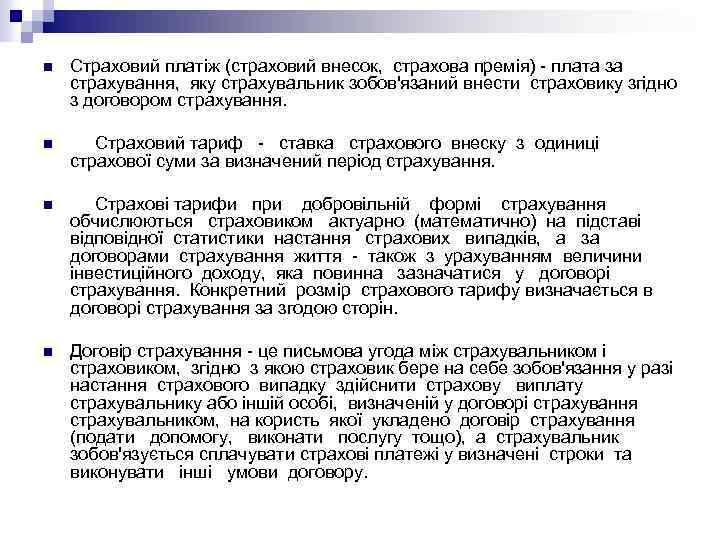 Страховий платіж (страховий внесок, страхова премія) - плата за страхування, яку страхувальник зобов'язаний внести страховику згідно з договором страхування.

Страховий тариф - ставка страхового внеску з одиниці страхової суми за визначений період страхування.

Страхові тарифи при добровільній формі страхування обчислюються страховиком актуарно (математично) на підставі відповідної статистики настання страхових випадків, а за договорами страхування життя - також з урахуванням величини інвестиційного доходу, яка повинна зазначатися у договорі страхування. Конкретний розмір страхового тарифу визначається в договорі страхування за згодою сторін.

Договір страхування - це письмова угода між страхувальником і страховиком, згідно з якою страховик бере на себе зобов'язання у разі настання страхового випадку здійснити страхову виплату страхувальнику або іншій особі, визначеній у договорі страхування страхувальником, на користь якої укладено договір страхування (подати допомогу, виконати послугу тощо), а страхувальник зобов'язується сплачувати страхові платежі у визначені строки та виконувати інші умови договору.